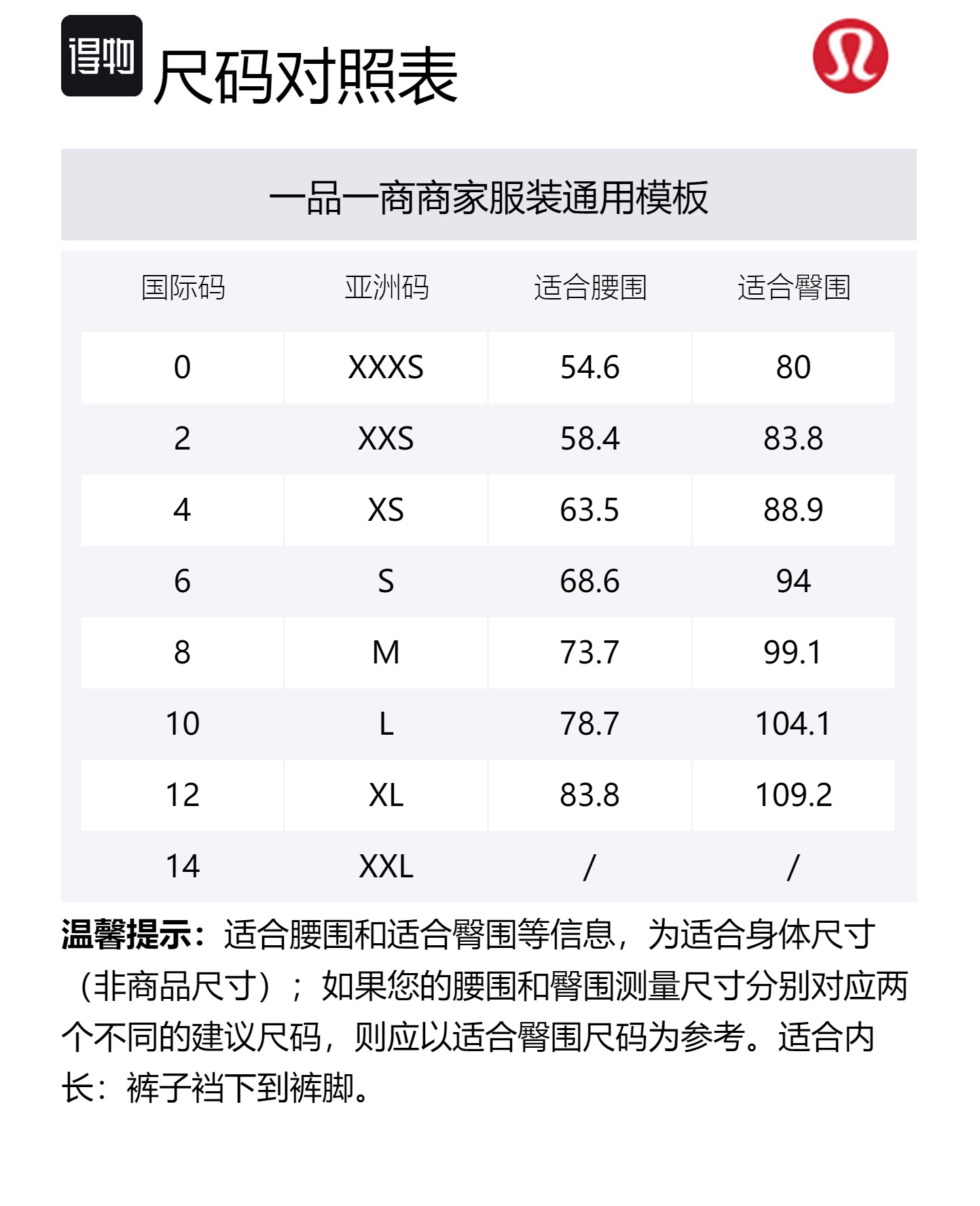 得物

尺码对照表

一品一商商家服装通用模板

| 国际码 | 亚洲码 | 适合腰围 | 适合臀围 |
|---|---|---|---|
| 0 | XXXS | 54.6 | 80 |
| 2 | XXS | 58.4 | 83.8 |
| 4 | XS | 63.5 | 88.9 |
| 6 | S | 68.6 | 94 |
| 8 | M | 73.7 | 99.1 |
| 10 | L | 78.7 | 104.1 |
| 12 | XL | 83.8 | 109.2 |
| 14 | XXL | / | / |

温馨提示：适合腰围和适合臀围等信息，为适合身体尺寸（非商品尺寸）；如果您的腰围和臀围测量尺寸分别对应两个不同的建议尺码，则应以适合臀围尺码为参考。适合内长：裤子裆下到裤脚。